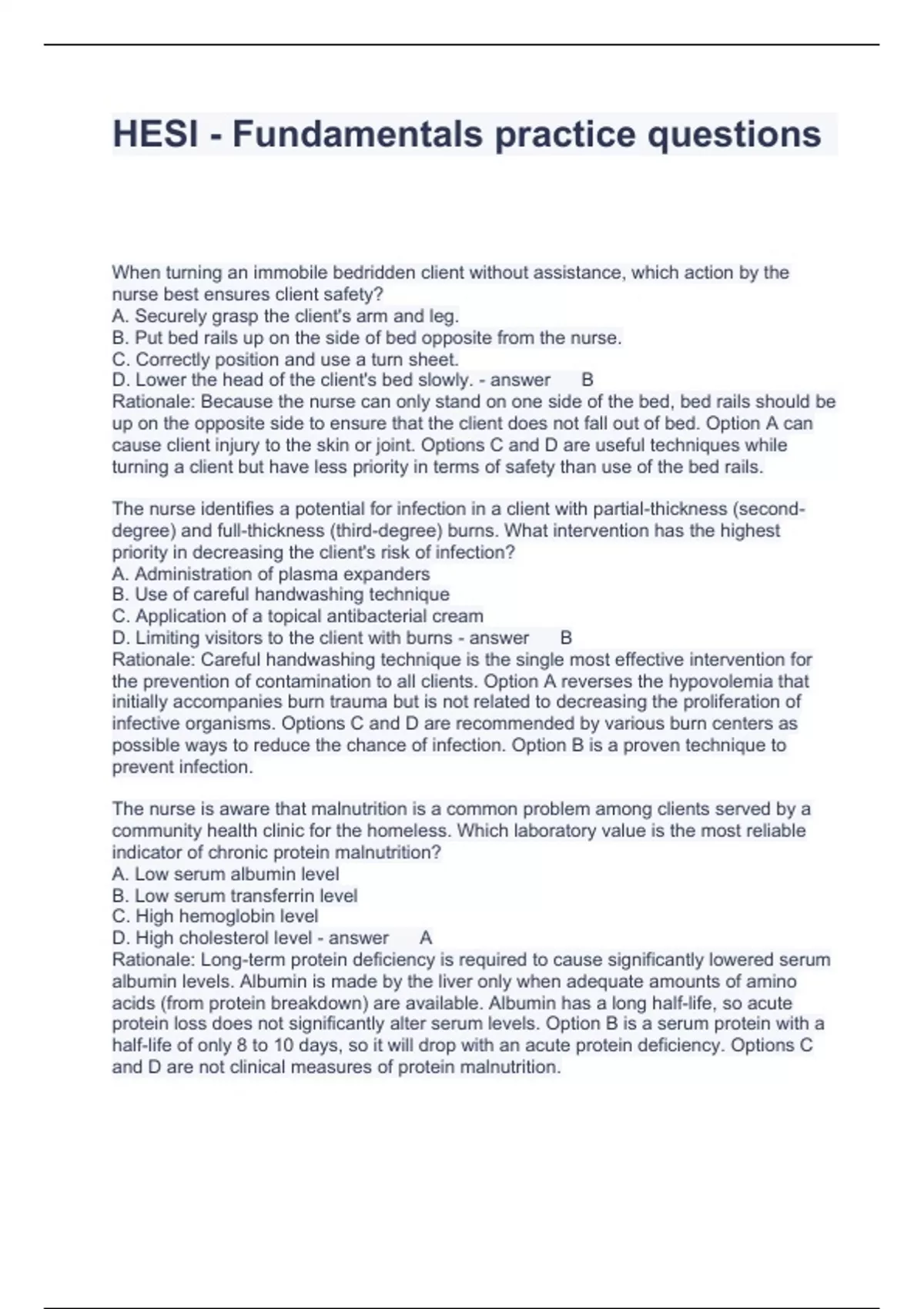 HESI - Fundamentals practice questions

When turning an immobile bedridden client without assistance, which action by the nurse best ensures client safety?
A. Securely grasp the client's arm and leg.
B. Put bed rails up on the side of bed opposite from the nurse.
C. Correctly position and use a turn sheet.
D. Lower the head of the client's bed slowly. - answer B
Rationale: Because the nurse can only stand on one side of the bed, bed rails should be up on the opposite side to ensure that the client does not fall out of bed. Option A can cause client injury to the skin or joint. Options C and D are useful techniques while turning a client but have less priority in terms of safety than use of the bed rails.

The nurse identifies a potential for infection in a client with partial-thickness (second-degree) and full-thickness (third-degree) burns. What intervention has the highest priority in decreasing the client's risk of infection?
A. Administration of plasma expanders
B. Use of careful handwashing technique
C. Application of a topical antibacterial cream
D. Limiting visitors to the client with burns - answer B
Rationale: Careful handwashing technique is the single most effective intervention for the prevention of contamination to all clients. Option A reverses the hypovolemia that initially accompanies burn trauma but is not related to decreasing the proliferation of infective organisms. Options C and D are recommended by various burn centers as possible ways to reduce the chance of infection. Option B is a proven technique to prevent infection.

The nurse is aware that malnutrition is a common problem among clients served by a community health clinic for the homeless. Which laboratory value is the most reliable indicator of chronic protein malnutrition?
A. Low serum albumin level
B. Low serum transferrin level
C. High hemoglobin level
D. High cholesterol level - answer A
Rationale: Long-term protein deficiency is required to cause significantly lowered serum albumin levels. Albumin is made by the liver only when adequate amounts of amino acids (from protein breakdown) are available. Albumin has a long half-life, so acute protein loss does not significantly alter serum levels. Option B is a serum protein with a half-life of only 8 to 10 days, so it will drop with an acute protein deficiency. Options C and D are not clinical measures of protein malnutrition.